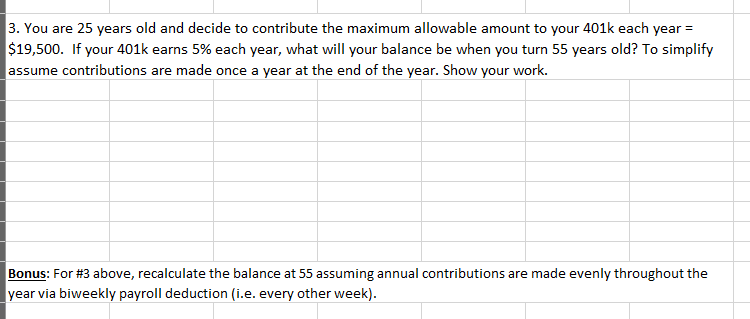 3. You are 25 years old and decide to contribute the maximum allowable amount to your 401k each year = \$19,500. If your 401k earns 5% each year, what will your balance be when you turn 55 years old? To simplify assume contributions are made once a year at the end of the year. Show your work.

Bonus: For #3 above, recalculate the balance at 55 assuming annual contributions are made evenly throughout the year via biweekly payroll deduction (i.e. every other week).